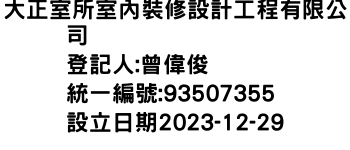 大正室所室內裝修設計工程有限公司

登記人:曾偉俊

統一編號:93507355

設立日期2023-12-29